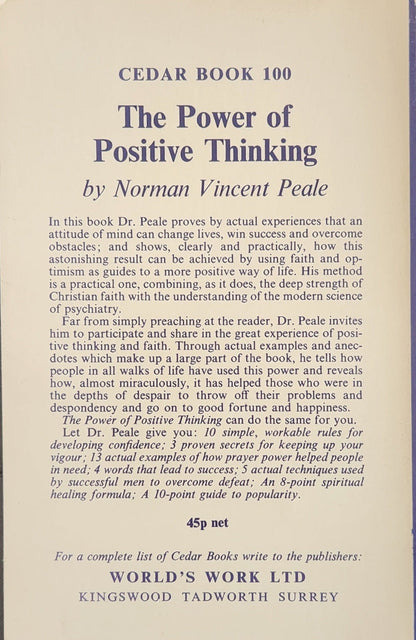 CEDAR BOOK 100

The Power of Positive Thinking

by Norman Vincent Peale

In this book Dr. Peale proves by actual experiences that an attitude of mind can change lives, win success and overcome obstacles; and shows, clearly and practically, how this astonishing result can be achieved by using faith and optimism as guides to a more positive way of life. His method is a practical one, combining, as it does, the deep strength of Christian faith with the understanding of the modern science of psychiatry.

Far from simply preaching at the reader, Dr. Peale invites him to participate and share in the great experience of positive thinking and faith. Through actual examples and anecdotes which make up a large part of the book, he tells how people in all walks of life have used this power and reveals how, almost miraculously, it has helped those who were in the depths of despair to throw off their problems and despondency and go on to good fortune and happiness.

The Power of Positive Thinking can do the same for you.

Let Dr. Peale give you: 10 simple, workable rules for developing confidence; 3 proven secrets for keeping up your vigour; 13 actual examples of how prayer power helped people in need; 4 words that lead to success; 5 actual techniques used by successful men to overcome defeat; An 8-point spiritual healing formula; A 10-point guide to popularity.

45p net

For a complete list of Cedar Books write to the publishers:

WORLD'S WORK LTD

KINGSWOOD TADWORTH SURREY